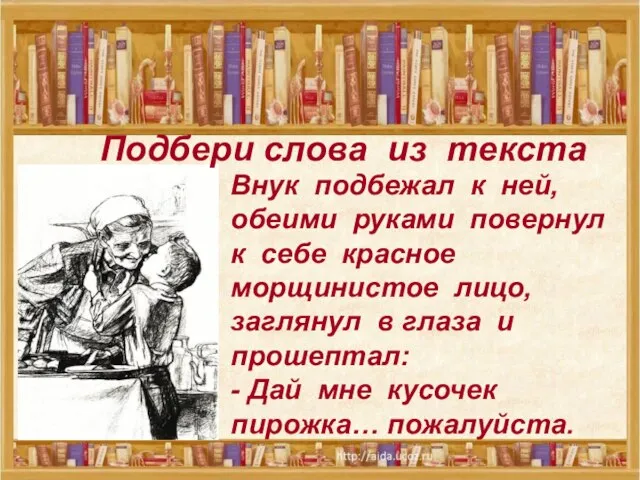 Подбери слова из текста

Внук подбежал к ней, обеими руками повернул к себе красное морщинистое лицо, заглянул в глаза и прошептал:
- Дай мне кусочек пирожка… пожалуйста.

http://aida.ucoz.ru